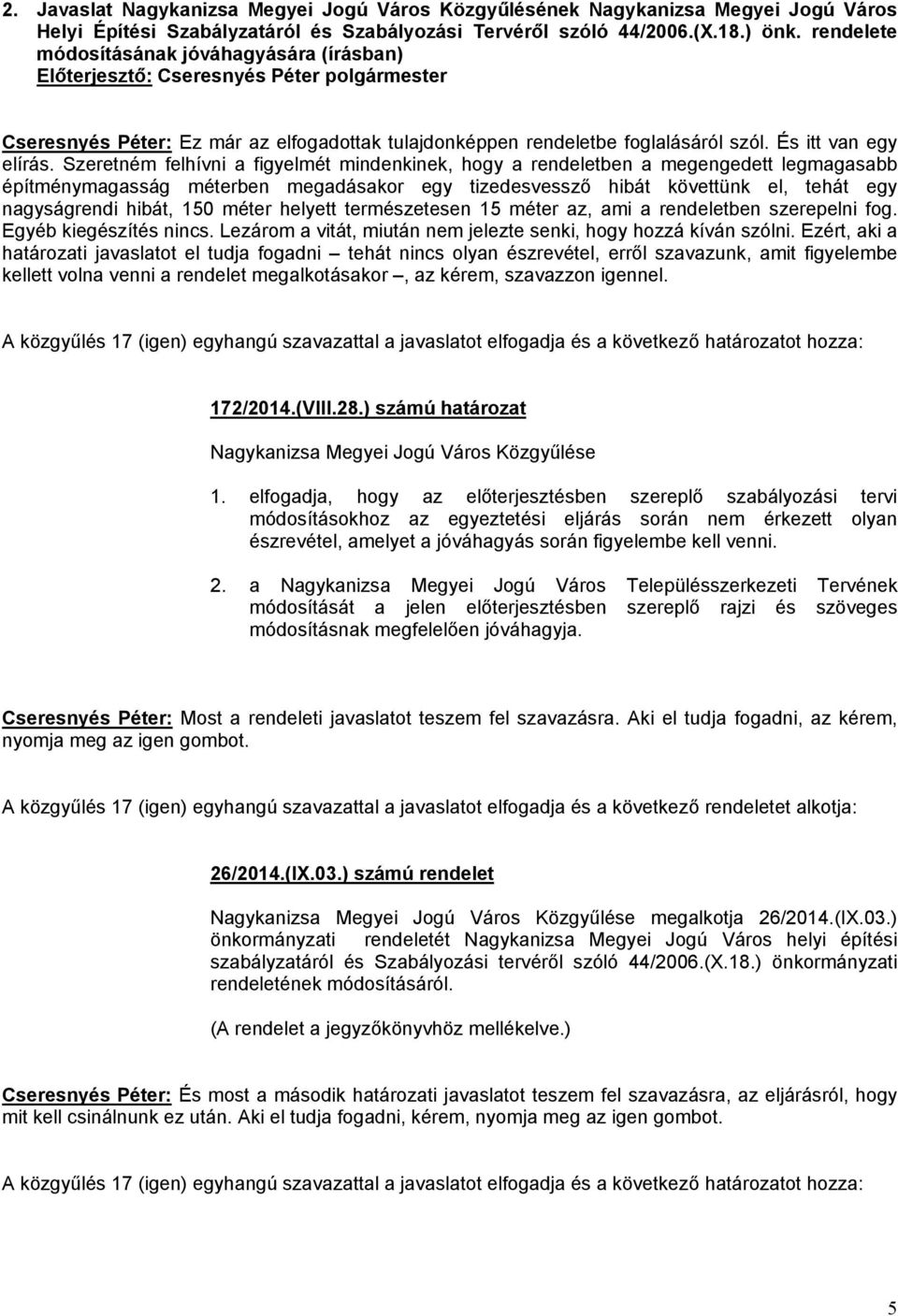 2. Javaslat Nagykanizsa Megyei Jogú Város Közgyűlésének Nagykanizsa Megyei Jogú Város Helyi Építési Szabályzatáról és Szabályozási Tervéről szóló 44/2006.(X.18.) önk. rendelete módosításának jóváhagyására (írásban)
Előterjesztő: Cseresnyés Péter polgármester

Cseresnyés Péter: Ez már az elfogadottak tulajdonképpen rendeletbe foglalásáról szól. És itt van egy elírás. Szeretném felhívni a figyelmét mindenkinek, hogy a rendeletben a megengedett legmagasabb építménymagasság méterben megadásakor egy tizedesvessző hibát követtünk el, tehát egy nagyságrendi hibát, 150 méter helyett természetesen 15 méter az, ami a rendeletben szerepelni fog. Egyéb kiegészítés nincs. Lezárom a vitát, miután nem jelezte senki, hogy hozzá kíván szólni. Ezért, aki a határozati javaslatot el tudja fogadni – tehát nincs olyan észrevétel, erről szavazunk, amit figyelembe kellett volna venni a rendelet megalkotásakor –, az kérem, szavazzon igennel.

A közgyűlés 17 (igen) egyhangú szavazattal a javaslatot elfogadja és a következő határozatot hozza:

172/2014.(VIII.28.) számú határozat

Nagykanizsa Megyei Jogú Város Közgyűlése

1. elfogadja, hogy az előterjesztésben szereplő szabályozási tervi módosításokhoz az egyeztetési eljárás során nem érkezett olyan észrevétel, amelyet a jóváhagyás során figyelembe kell venni.

2. a Nagykanizsa Megyei Jogú Város Településszerkezeti Tervének módosítását a jelen előterjesztésben szereplő rajzi és szöveges módosításnak megfelelően jóváhagyja.

Cseresnyés Péter: Most a rendeleti javaslatot teszem fel szavazásra. Aki el tudja fogadni, az kérem, nyomja meg az igen gombot.

A közgyűlés 17 (igen) egyhangú szavazattal a javaslatot elfogadja és a következő rendeletet alkotja:

26/2014.(IX.03.) számú rendelet

Nagykanizsa Megyei Jogú Város Közgyűlése megalkotja 26/2014.(IX.03.) önkormányzati rendeletét Nagykanizsa Megyei Jogú Város helyi építési szabályzatáról és Szabályozási tervéről szóló 44/2006.(X.18.) önkormányzati rendeletének módosításáról.

(A rendelet a jegyzőkönyvhöz mellékelve.)

Cseresnyés Péter: És most a második határozati javaslatot teszem fel szavazásra, az eljárásról, hogy mit kell csinálnunk ez után. Aki el tudja fogadni, kérem, nyomja meg az igen gombot.

A közgyűlés 17 (igen) egyhangú szavazattal a javaslatot elfogadja és a következő határozatot hozza:

5